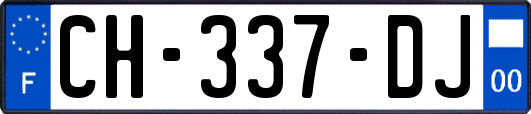 F
CH-337-DJ
00